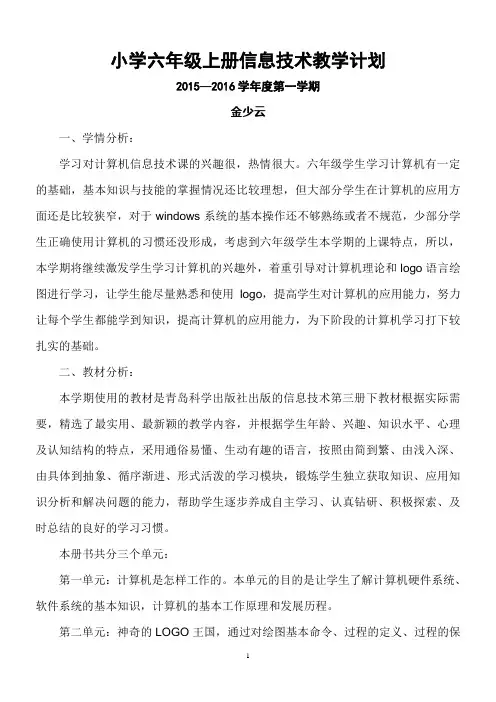 小学六年级上册信息技术教学计划

2015—2016 学年度第一学期

金少云

一、学情分析：

学习对计算机信息技术课的兴趣很，热情很大。六年级学生学习计算机有一定的基础，基本知识与技能的掌握情况还比较理想，但大部分学生在计算机的应用方面还是比较狭窄，对于 windows 系统的基本操作还不够熟练或者不规范，少部分学生正确使用计算机的习惯还没形成，考虑到六年级学生本学期的上课特点，所以，本学期将继续激发学生学习计算机的兴趣外，着重引导对计算机理论和 logo 语言绘图进行学习，让学生能尽量熟悉和使用 logo，提高学生对计算机的应用能力，努力让每个学生都能学到知识，提高计算机的应用能力，为下阶段的计算机学习打下较扎实的基础。

二、教材分析：

本学期使用的教材是青岛科学出版社出版的信息技术第三册下教材根据实际需要，精选了最实用、最新颖的教学内容，并根据学生年龄、兴趣、知识水平、心理及认知结构的特点，采用通俗易懂、生动有趣的语言，按照由简到繁、由浅入深、由具体到抽象、循序渐进、形式活泼的学习模块，锻炼学生独立获取知识、应用知识分析和解决问题的能力，帮助学生逐步养成自主学习、认真钻研、积极探索、及时总结的良好的学习习惯。

本册书共分三个单元：

第一单元：计算机是怎样工作的。本单元的目的是让学生了解计算机硬件系统、软件系统的基本知识，计算机的基本工作原理和发展历程。

第二单元：神奇的 LOGO 王国，通过对绘图基本命令、过程的定义、过程的保

1